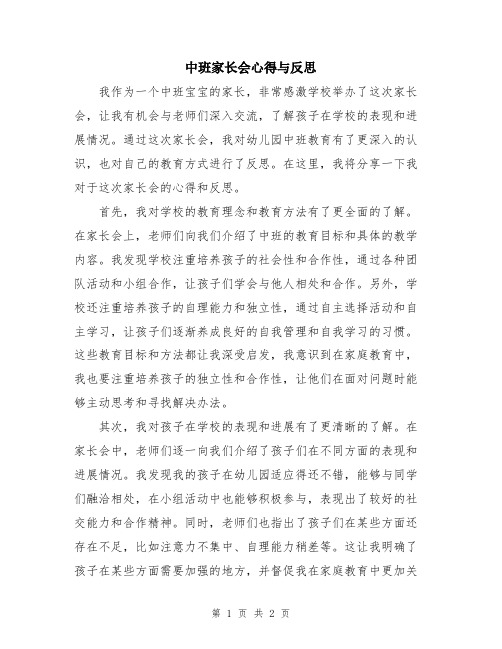 中班家长会心得与反思

我作为一个中班宝宝的家长，非常感激学校举办了这次家长会，让我有机会与老师们深入交流，了解孩子在学校的表现和进展情况。通过这次家长会，我对幼儿园中班教育有了更深入的认识，也对自己的教育方式进行了反思。在这里，我将分享一下我对于这次家长会的心得和反思。

首先，我对学校的教育理念和教育方法有了更全面的了解。在家长会上，老师们向我们介绍了中班的教育目标和具体的教学内容。我发现学校注重培养孩子的社会性和合作性，通过各种团队活动和小组合作，让孩子们学会与他人相处和合作。另外，学校还注重培养孩子的自理能力和独立性，通过自主选择活动和自主学习，让孩子们逐渐养成良好的自我管理和自我学习的习惯。这些教育目标和方法都让我深受启发，我意识到在家庭教育中，我也要注重培养孩子的独立性和合作性，让他们在面对问题时能够主动思考和寻找解决办法。

其次，我对孩子在学校的表现和进展有了更清晰的了解。在家长会中，老师们逐一向我们介绍了孩子们在不同方面的表现和进展情况。我发现我的孩子在幼儿园适应得还不错，能够与同学们融洽相处，在小组活动中也能够积极参与，表现出了较好的社交能力和合作精神。同时，老师们也指出了孩子们在某些方面还存在不足，比如注意力不集中、自理能力稍差等。这让我明确了孩子在某些方面需要加强的地方，并督促我在家庭教育中更加关

第 1 页 共 2 页